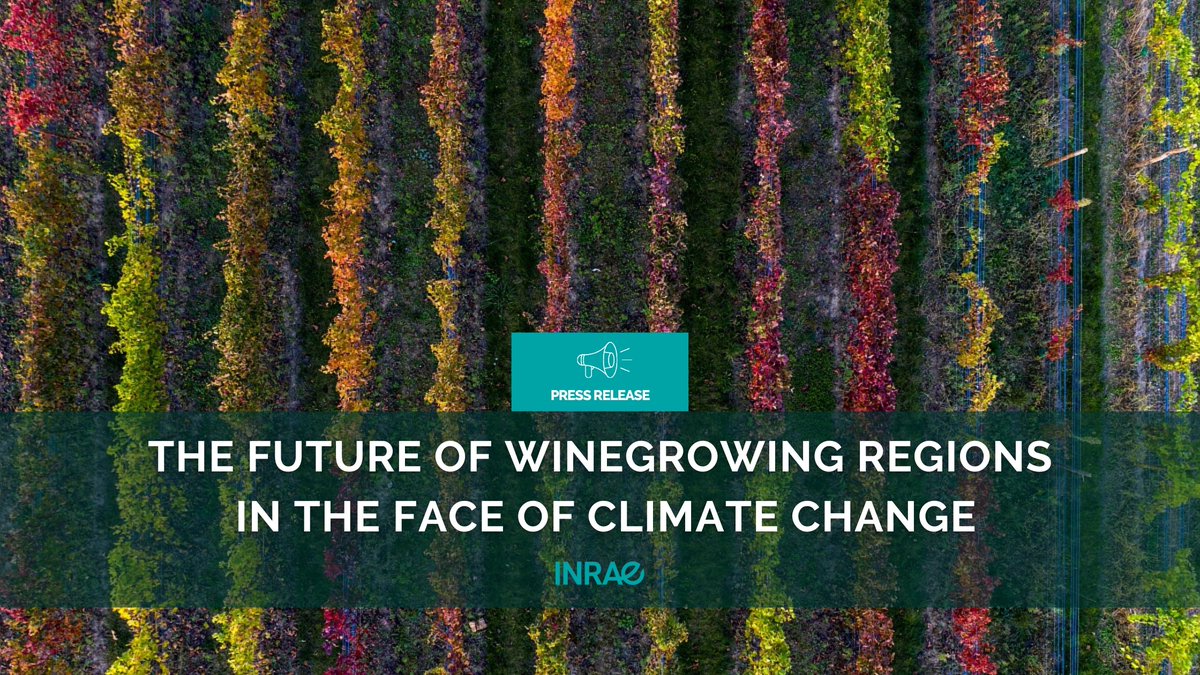 PRESS RELEASE

THE FUTURE OF WINEGROWING REGIONS IN THE FACE OF CLIMATE CHANGE

INRAE